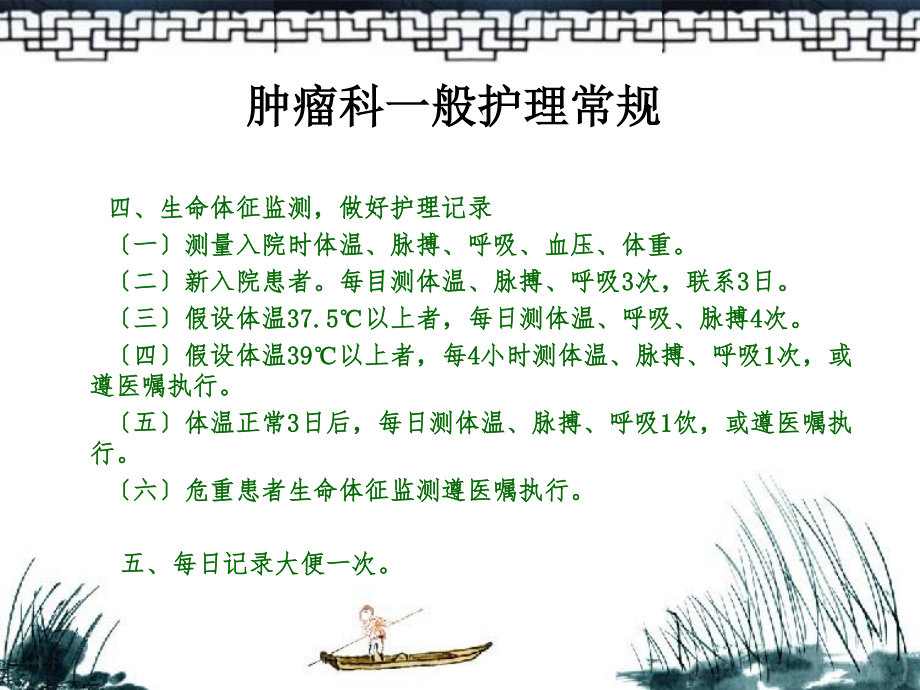 肿瘤科一般护理常规

四、生命体征监测，做好护理记录

〔一〕测量入院时体温、脉搏、呼吸、血压、体重。

〔二〕新入院患者。每目测体温、脉搏、呼吸3次，联系3日。

〔三〕假设体温37.5℃以上者，每日测体温、呼吸、脉搏4次。

〔四〕假设体温39℃以上者，每4小时测体温、脉搏、呼吸1次，或遵医嘱执行。

〔五〕体温正常3日后，每日测体温、脉搏、呼吸1饮，或遵医嘱执行。

〔六〕危重患者生命体征监测遵医嘱执行。

五、每日记录大便一次。